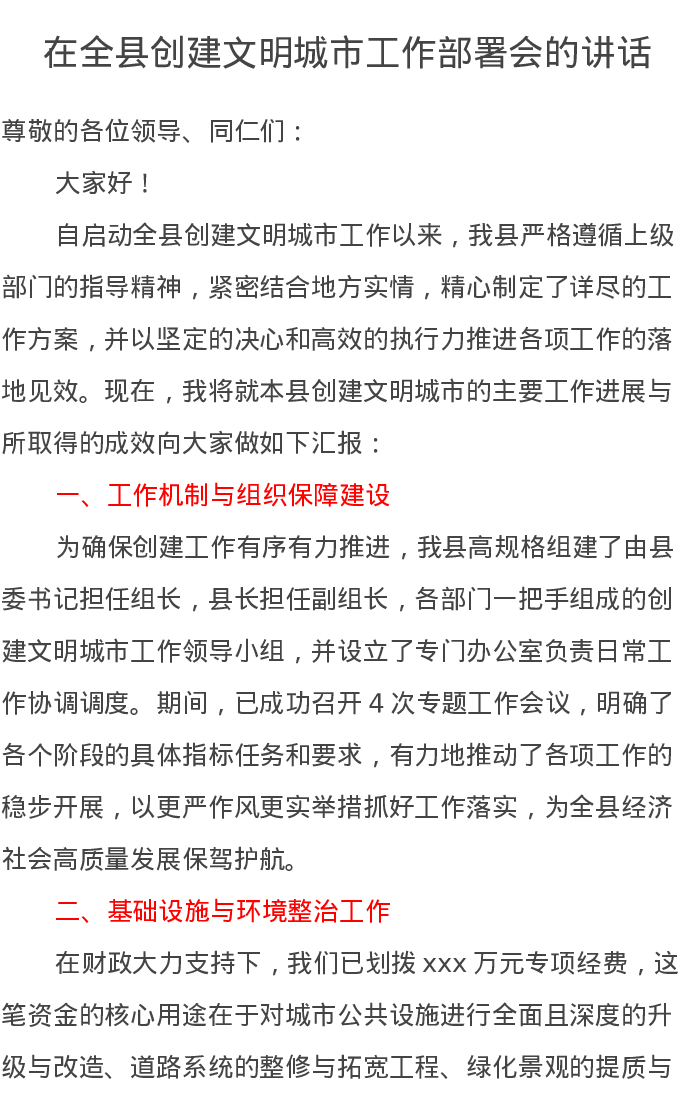 在全县创建文明城市工作部署会的讲话

尊敬的各位领导、同仁们：

大家好！

自启动全县创建文明城市工作以来，我县严格遵循上级部门的指导精神，紧密结合地方实情，精心制定了详尽的工作方案，并以坚定的决心和高效的执行力推进各项工作的落地见效。现在，我将就本县创建文明城市的主要工作进展与所取得的成效向大家做如下汇报：

一、工作机制与组织保障建设

为确保创建工作有序有力推进，我县高规格组建了由县委书记担任组长，县长担任副组长，各部门一把手组成的创建文明城市工作领导小组，并设立了专门办公室负责日常工作协调调度。期间，已成功召开 4 次专题工作会议，明确了各个阶段的具体指标任务和要求，有力地推动了各项工作的稳步开展，以更严作风更实举措抓好工作落实，为全县经济社会高质量发展保驾护航。

二、基础设施与环境整治工作

在财政大力支持下，我们已划拨 xxx 万元专项经费，这笔资金的核心用途在于对城市公共设施进行全面且深度的升级与改造、道路系统的整修与拓宽工程、绿化景观的提质与